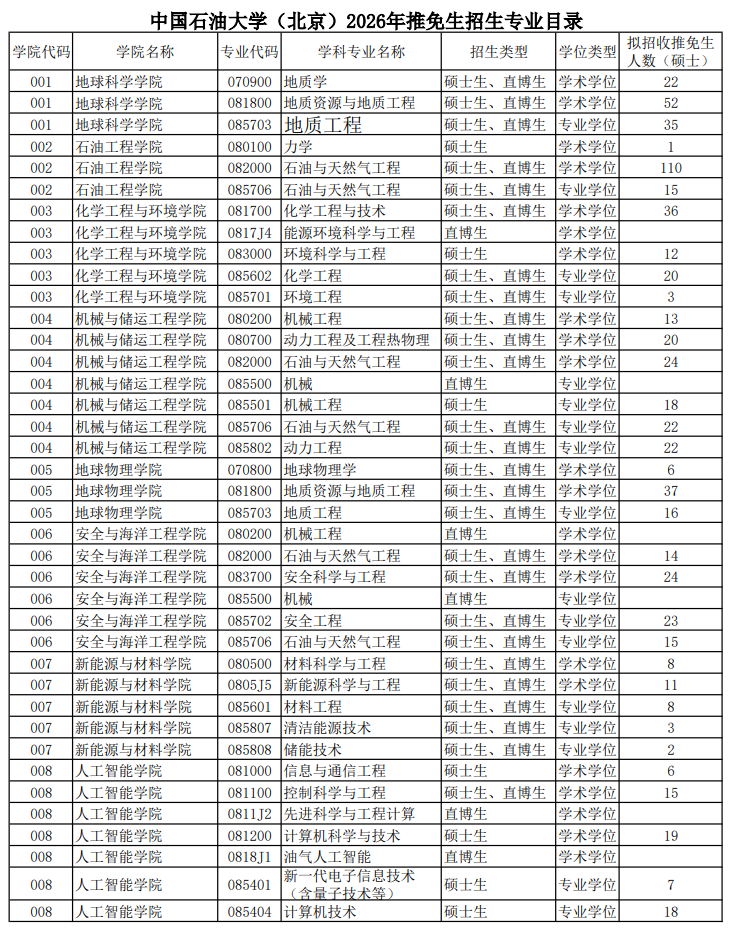 中国石油大学（北京）2026年推免生招生专业目录

| 学院代码 | 学院名称 | 专业代码 | 学科专业名称 | 招生类型 | 学位类型 | 拟招收推免生人数（硕士） |
|---|---|---|---|---|---|---|
| 001 | 地球科学学院 | 070900 | 地质学 | 硕士生、直博生 | 学术学位 | 22 |
| 001 | 地球科学学院 | 081800 | 地质资源与地质工程 | 硕士生、直博生 | 学术学位 | 52 |
| 001 | 地球科学学院 | 085703 | 地质工程 | 硕士生、直博生 | 专业学位 | 35 |
| 002 | 石油工程学院 | 080100 | 力学 | 硕士生 | 学术学位 | 1 |
| 002 | 石油工程学院 | 082000 | 石油与天然气工程 | 硕士生、直博生 | 学术学位 | 110 |
| 002 | 石油工程学院 | 085706 | 石油与天然气工程 | 硕士生、直博生 | 专业学位 | 15 |
| 003 | 化学工程与环境学院 | 081700 | 化学工程与技术 | 硕士生、直博生 | 学术学位 | 36 |
| 003 | 化学工程与环境学院 | 0817J4 | 能源环境科学与工程 | 直博生 | 学术学位 | |
| 003 | 化学工程与环境学院 | 083000 | 环境科学与工程 | 硕士生 | 学术学位 | 12 |
| 003 | 化学工程与环境学院 | 085602 | 化学工程 | 硕士生、直博生 | 专业学位 | 20 |
| 003 | 化学工程与环境学院 | 085701 | 环境工程 | 硕士生、直博生 | 专业学位 | 3 |
| 004 | 机械与储运工程学院 | 080200 | 机械工程 | 硕士生、直博生 | 学术学位 | 13 |
| 004 | 机械与储运工程学院 | 080700 | 动力工程及工程热物理 | 硕士生、直博生 | 学术学位 | 20 |
| 004 | 机械与储运工程学院 | 082000 | 石油与天然气工程 | 硕士生、直博生 | 学术学位 | 24 |
| 004 | 机械与储运工程学院 | 085500 | 机械 | 直博生 | 专业学位 | |
| 004 | 机械与储运工程学院 | 085501 | 机械工程 | 硕士生 | 专业学位 | 18 |
| 004 | 机械与储运工程学院 | 085706 | 石油与天然气工程 | 硕士生、直博生 | 专业学位 | 22 |
| 004 | 机械与储运工程学院 | 085802 | 动力工程 | 硕士生、直博生 | 专业学位 | 22 |
| 005 | 地球物理学院 | 070800 | 地球物理学 | 硕士生、直博生 | 学术学位 | 6 |
| 005 | 地球物理学院 | 081800 | 地质资源与地质工程 | 硕士生、直博生 | 学术学位 | 37 |
| 005 | 地球物理学院 | 085703 | 地质工程 | 硕士生、直博生 | 专业学位 | 16 |
| 006 | 安全与海洋工程学院 | 080200 | 机械工程 | 直博生 | 学术学位 | |
| 006 | 安全与海洋工程学院 | 082000 | 石油与天然气工程 | 硕士生、直博生 | 学术学位 | 14 |
| 006 | 安全与海洋工程学院 | 083700 | 安全科学与工程 | 硕士生、直博生 | 学术学位 | 24 |
| 006 | 安全与海洋工程学院 | 085500 | 机械 | 直博生 | 专业学位 | |
| 006 | 安全与海洋工程学院 | 085702 | 安全工程 | 硕士生、直博生 | 专业学位 | 23 |
| 006 | 安全与海洋工程学院 | 085706 | 石油与天然气工程 | 硕士生、直博生 | 专业学位 | 15 |
| 007 | 新能源与材料学院 | 080500 | 材料科学与工程 | 硕士生、直博生 | 学术学位 | 8 |
| 007 | 新能源与材料学院 | 0805J5 | 新能源科学与工程 | 硕士生、直博生 | 学术学位 | 11 |
| 007 | 新能源与材料学院 | 085601 | 材料工程 | 硕士生、直博生 | 专业学位 | 8 |
| 007 | 新能源与材料学院 | 085807 | 清洁能源技术 | 硕士生、直博生 | 专业学位 | 3 |
| 007 | 新能源与材料学院 | 085808 | 储能技术 | 硕士生、直博生 | 专业学位 | 2 |
| 008 | 人工智能学院 | 081000 | 信息与通信工程 | 硕士生 | 学术学位 | 6 |
| 008 | 人工智能学院 | 081100 | 控制科学与工程 | 硕士生、直博生 | 学术学位 | 15 |
| 008 | 人工智能学院 | 0811J2 | 先进科学与工程计算 | 直博生 | 学术学位 | |
| 008 | 人工智能学院 | 081200 | 计算机科学与技术 | 硕士生 | 学术学位 | 19 |
| 008 | 人工智能学院 | 0818J1 | 油气人工智能 | 直博生 | 学术学位 | |
| 008 | 人工智能学院 | 085401 | 新一代电子信息技术（含量子技术等） | 硕士生 | 专业学位 | 7 |
| 008 | 人工智能学院 | 085404 | 计算机技术 | 硕士生 | 专业学位 | 18 |